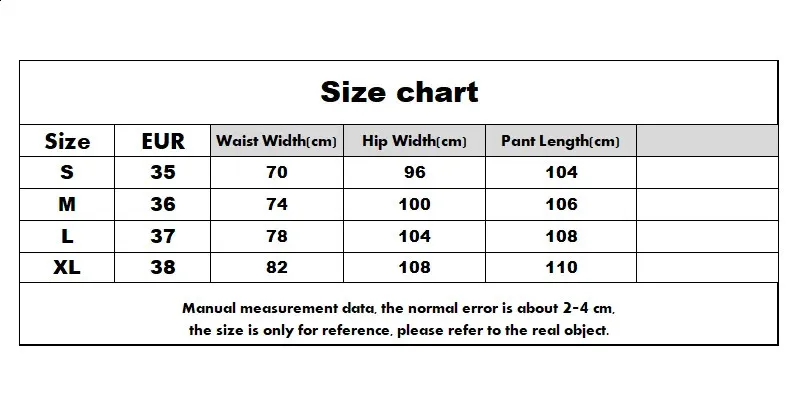 Size chart

| Size | EUR | Waist Width(cm) | Hip Width(cm) | Pant Length(cm) | |
|---|---|---|---|---|---|
| S | 35 | 70 | 96 | 104 | |
| M | 36 | 74 | 100 | 106 | |
| L | 37 | 78 | 104 | 108 | |
| XL | 38 | 82 | 108 | 110 | |

Manual measurement data, the normal error is about 2-4 cm, the size is only for reference, please refer to the real object.